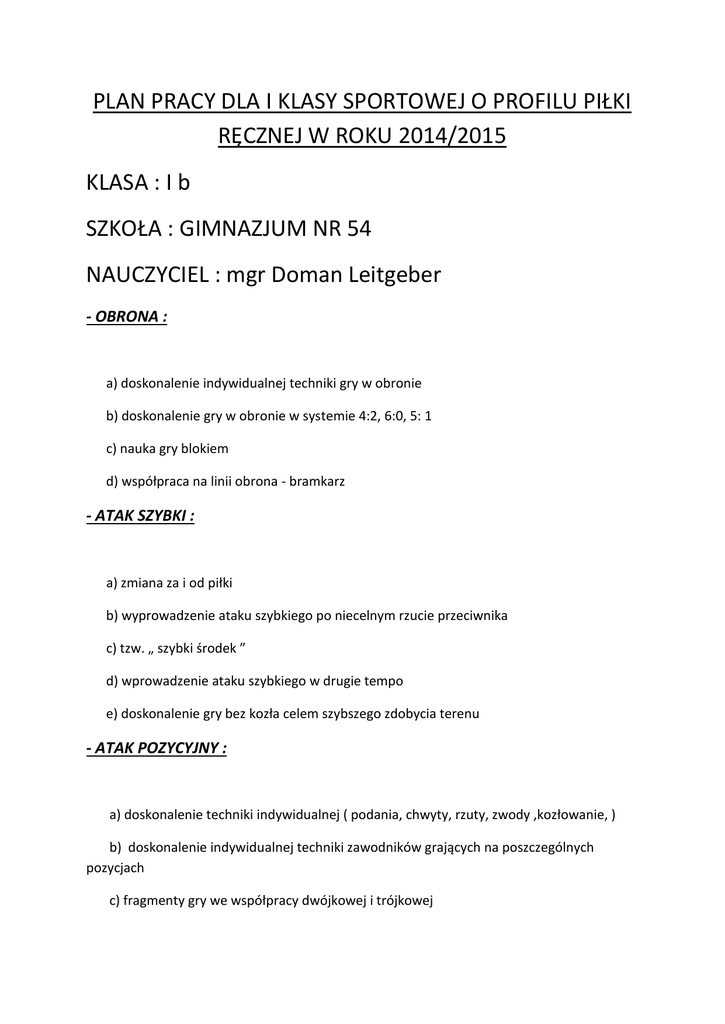 PLAN PRACY DLA I KLASY SPORTOWEJ O PROFILU PIŁKI RĘCZNEJ W ROKU 2014/2015

KLASA : I b

SZKOŁA : GIMNAZJUM NR 54

NAUCZYCIEL : mgr Doman Leitgeber

- OBRONA :

a) doskonalenie indywidualnej techniki gry w obronie

b) doskonalenie gry w obronie w systemie 4:2, 6:0, 5: 1

c) nauka gry blokiem

d) współpraca na linii obrona - bramkarz

- ATAK SZYBKI :

a) zmiana za i od piłki

b) wyprowadzenie ataku szybkiego po niecelnym rzucie przeciwnika

c) tzw. „ szybki środek ”

d) wprowadzenie ataku szybkiego w drugie tempo

e) doskonalenie gry bez kozła celem szybszego zdobycia terenu

- ATAK POZYCYJNY :

a) doskonalenie techniki indywidualnej ( podania, chwyty, rzuty, zwody ,kozłowanie, )

b) doskonalenie indywidualnej techniki zawodników grających na poszczególnych pozycjach

c) fragmenty gry we współpracy dwójkowej i trójkowej